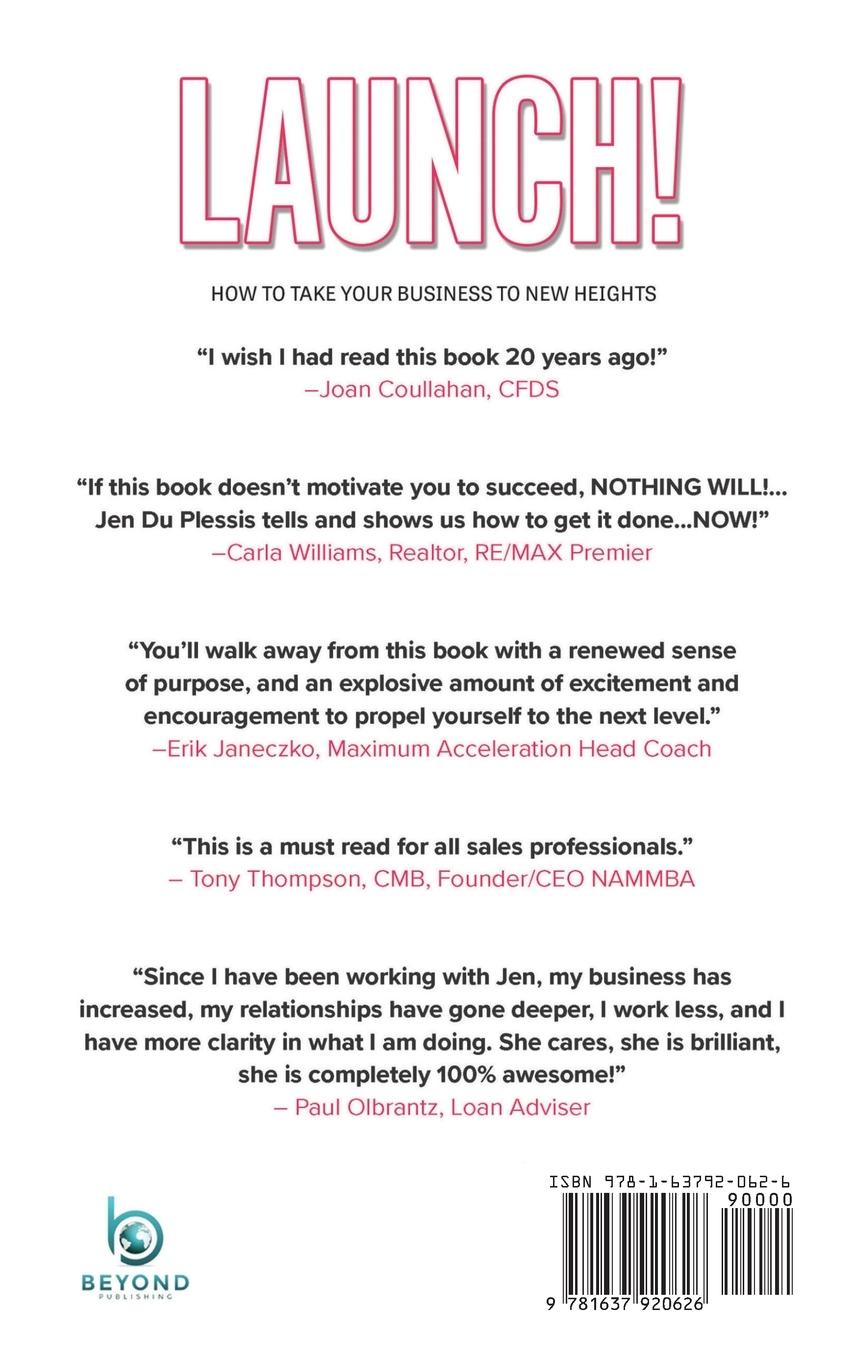 LAUNCH!

HOW TO TAKE YOUR BUSINESS TO NEW HEIGHTS

"I wish I had read this book 20 years ago!"
–Joan Coullahan, CFDS

"If this book doesn't motivate you to succeed, NOTHING WILL!... Jen Du Plessis tells and shows us how to get it done...NOW!"
–Carla Williams, Realtor, RE/MAX Premier

"You'll walk away from this book with a renewed sense of purpose, and an explosive amount of excitement and encouragement to propel yourself to the next level."
–Erik Janeczko, Maximum Acceleration Head Coach

"This is a must read for all sales professionals."
– Tony Thompson, CMB, Founder/CEO NAMMBA

"Since I have been working with Jen, my business has increased, my relationships have gone deeper, I work less, and I have more clarity in what I am doing. She cares, she is brilliant, she is completely 100% awesome!"
– Paul Olbrantz, Loan Adviser

BEYOND
PUBLISHING

ISBN 978-1-63792-062-6
90000
9 781637 920626